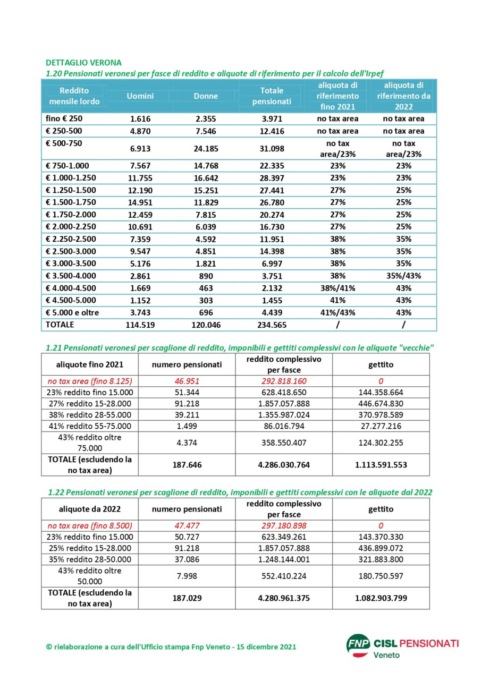 DETTAGLIO VERONA

1.20 Pensionati veronesi per fasce di reddito e aliquote di riferimento per il calcolo dell'Irpef

| Reddito mensile lordo | Uomini | Donne | Totale pensionati | aliquota di riferimento fino 2021 | aliquota di riferimento da 2022 |
|---|---|---|---|---|---|
| fino € 250 | 1.616 | 2.355 | 3.971 | no tax area | no tax area |
| € 250-500 | 4.870 | 7.546 | 12.416 | no tax area | no tax area |
| € 500-750 | 6.913 | 24.185 | 31.098 | no tax area/23% | no tax area/23% |
| € 750-1.000 | 7.567 | 14.768 | 22.335 | 23% | 23% |
| € 1.000-1.250 | 11.755 | 16.642 | 28.397 | 23% | 23% |
| € 1.250-1.500 | 12.190 | 15.251 | 27.441 | 27% | 25% |
| € 1.500-1.750 | 14.951 | 11.829 | 26.780 | 27% | 25% |
| € 1.750-2.000 | 12.459 | 7.815 | 20.274 | 27% | 25% |
| € 2.000-2.250 | 10.691 | 6.039 | 16.730 | 27% | 25% |
| € 2.250-2.500 | 7.359 | 4.592 | 11.951 | 38% | 35% |
| € 2.500-3.000 | 9.547 | 4.851 | 14.398 | 38% | 35% |
| € 3.000-3.500 | 5.176 | 1.821 | 6.997 | 38% | 35% |
| € 3.500-4.000 | 2.861 | 890 | 3.751 | 38% | 35%/43% |
| € 4.000-4.500 | 1.669 | 463 | 2.132 | 38%/41% | 43% |
| € 4.500-5.000 | 1.152 | 303 | 1.455 | 41% | 43% |
| € 5.000 e oltre | 3.743 | 696 | 4.439 | 41%/43% | 43% |
| TOTALE | 114.519 | 120.046 | 234.565 | / | / |

1.21 Pensionati veronesi per scaglione di reddito, imponibili e gettiti complessivi con le aliquote "vecchie"

| aliquote fino 2021 | numero pensionati | reddito complessivo per fasce | gettito |
|---|---|---|---|
| no tax area (fino 8.125) | 46.951 | 292.818.160 | 0 |
| 23% reddito fino 15.000 | 51.344 | 628.418.650 | 144.358.664 |
| 27% reddito 15-28.000 | 91.218 | 1.857.057.888 | 446.674.830 |
| 38% reddito 28-55.000 | 39.211 | 1.355.987.024 | 370.978.589 |
| 41% reddito 55-75.000 | 1.499 | 86.016.794 | 27.277.216 |
| 43% reddito oltre 75.000 | 4.374 | 358.550.407 | 124.302.255 |
| TOTALE (escludendo la no tax area) | 187.646 | 4.286.030.764 | 1.113.591.553 |

1.22 Pensionati veronesi per scaglione di reddito, imponibili e gettiti complessivi con le aliquote dal 2022

| aliquote da 2022 | numero pensionati | reddito complessivo per fasce | gettito |
|---|---|---|---|
| no tax area (fino 8.500) | 47.477 | 297.180.898 | 0 |
| 23% reddito fino 15.000 | 50.727 | 623.349.261 | 143.370.330 |
| 25% reddito 15-28.000 | 91.218 | 1.857.057.888 | 436.899.072 |
| 35% reddito 28-50.000 | 37.086 | 1.248.144.001 | 321.883.800 |
| 43% reddito oltre 50.000 | 7.998 | 552.410.224 | 180.750.597 |
| TOTALE (escludendo la no tax area) | 187.029 | 4.280.961.375 | 1.082.903.799 |

© rielaborazione a cura dell'Ufficio stampa Fnp Veneto - 15 dicembre 2021

FNP CISL PENSIONATI Veneto